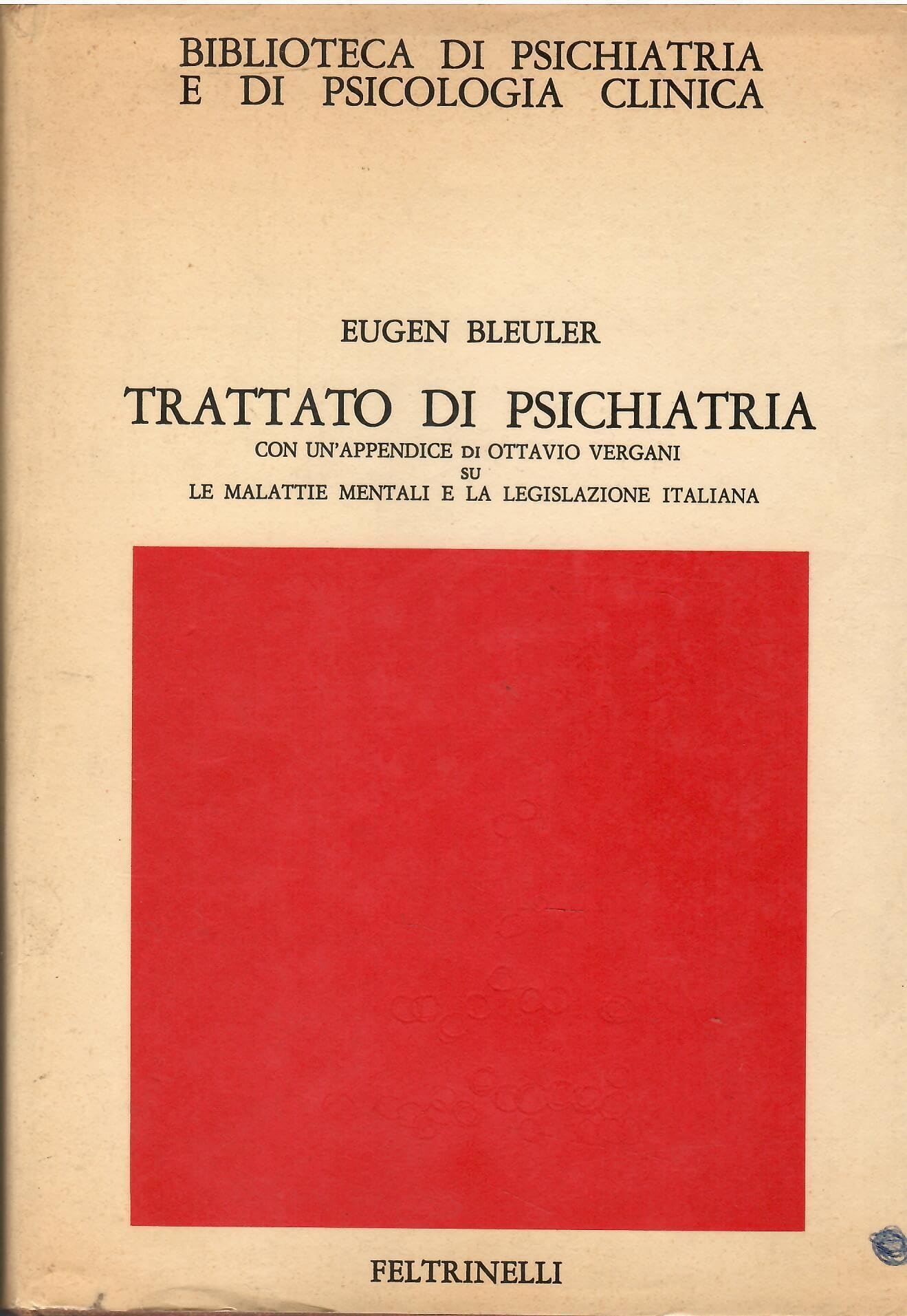 BIBLIOTECA DI PSICHIATRIA E DI PSICOLOGIA CLINICA

EUGEN BLEULER

TRATTATO DI PSICHIATRIA

CON UN'APPENDICE DI OTTAVIO VERGANI
SU
LE MALATTIE MENTALI E LA LEGISLAZIONE ITALIANA

FELTRINELLI